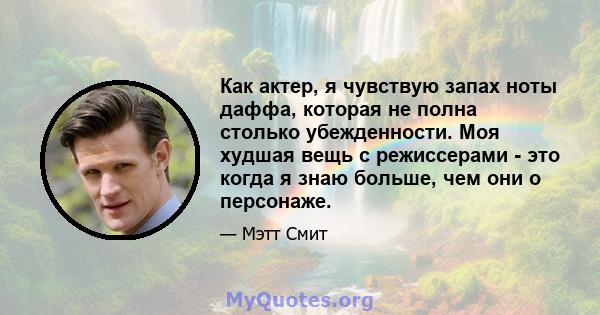 Как актер, я чувствую запах ноты даффа, которая не полна столько убежденности. Моя худшая вещь с режиссерами - это когда я знаю больше, чем они о персонаже.

— Мэтт Смит

MyQuotes.org